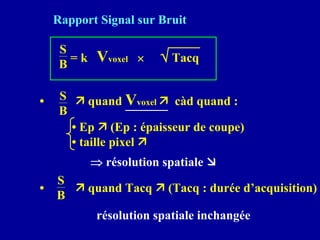 Rapport Signal sur Bruit

$\frac{S}{B} = k \ V_{voxel} \times \sqrt{Tacq}$

• $\frac{S}{B}$ ↗ quand $V_{voxel}$ ↗ càd quand :

• Ep ↗ (Ep : épaisseur de coupe)
• taille pixel ↗

⇒ résolution spatiale ↘

• $\frac{S}{B}$ ↗ quand Tacq ↗ (Tacq : durée d'acquisition)

résolution spatiale inchangée